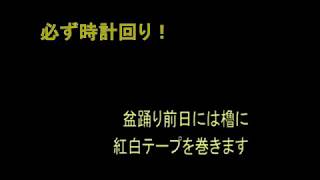 必ず時計回り！

盆踊り前日には櫓に
紅白テープを巻きます